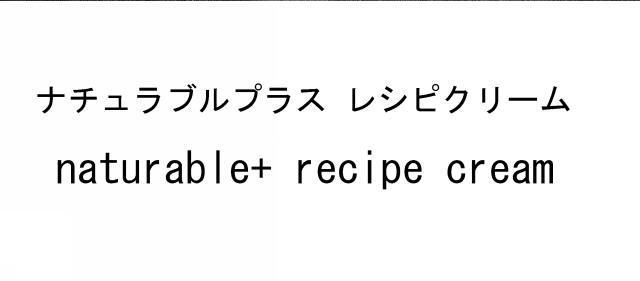 ナチュラブルプラス レシピクリーム

naturable+ recipe cream